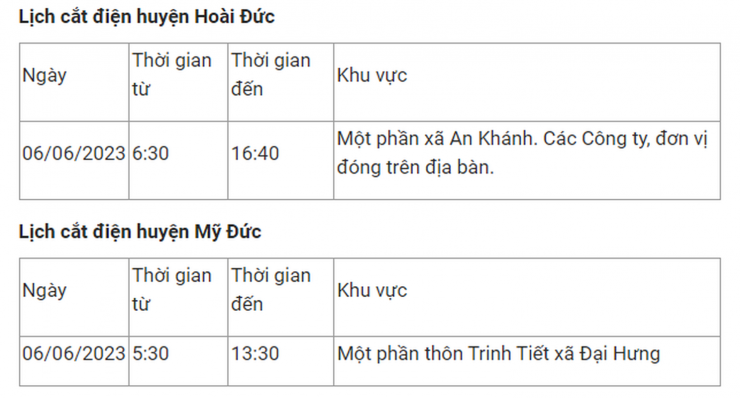 Lịch cắt điện huyện Hoài Đức

| Ngày | Thời gian từ | Thời gian đến | Khu vực |
|---|---|---|---|
| 06/06/2023 | 6:30 | 16:40 | Một phần xã An Khánh. Các Công ty, đơn vị đóng trên địa bàn. |

Lịch cắt điện huyện Mỹ Đức

| Ngày | Thời gian từ | Thời gian đến | Khu vực |
|---|---|---|---|
| 06/06/2023 | 5:30 | 13:30 | Một phần thôn Trinh Tiết xã Đại Hưng |